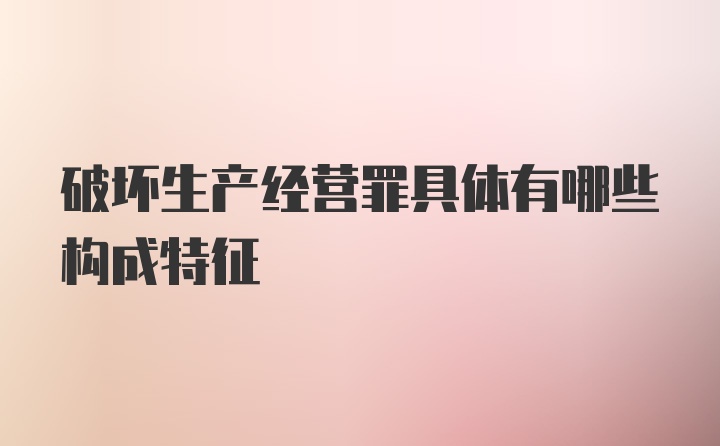 破坏生产经营罪具体有哪些构成特征